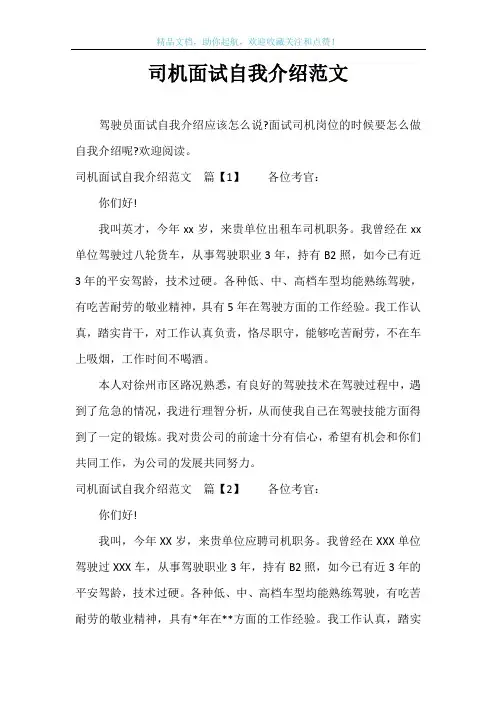 精品文档，助你起航，欢迎收藏关注和点赞！

司机面试自我介绍范文

驾驶员面试自我介绍应该怎么说?面试司机岗位的时候要怎么做自我介绍呢?欢迎阅读。

司机面试自我介绍范文 篇【1】 各位考官：

你们好!

我叫英才，今年 xx 岁，来贵单位出租车司机职务。我曾经在 xx 单位驾驶过八轮货车，从事驾驶职业 3 年，持有 B2 照，如今已有近 3 年的平安驾龄，技术过硬。各种低、中、高档车型均能熟练驾驶，有吃苦耐劳的敬业精神，具有 5 年在驾驶方面的工作经验。我工作认真，踏实肯干，对工作认真负责，恪尽职守，能够吃苦耐劳，不在车上吸烟，工作时间不喝酒。

本人对徐州市区路况熟悉，有良好的驾驶技术在驾驶过程中，遇到了危急的情况，我进行理智分析，从而使我自己在驾驶技能方面得到了一定的锻炼。我对贵公司的前途十分有信心，希望有机会和你们共同工作，为公司的发展共同努力。

司机面试自我介绍范文 篇【2】 各位考官：

你们好!

我叫，今年 XX 岁，来贵单位应聘司机职务。我曾经在 XXX 单位驾驶过 XXX 车，从事驾驶职业 3 年，持有 B2 照，如今已有近 3 年的平安驾龄，技术过硬。各种低、中、高档车型均能熟练驾驶，有吃苦耐劳的敬业精神，具有*年在**方面的工作经验。我工作认真，踏实